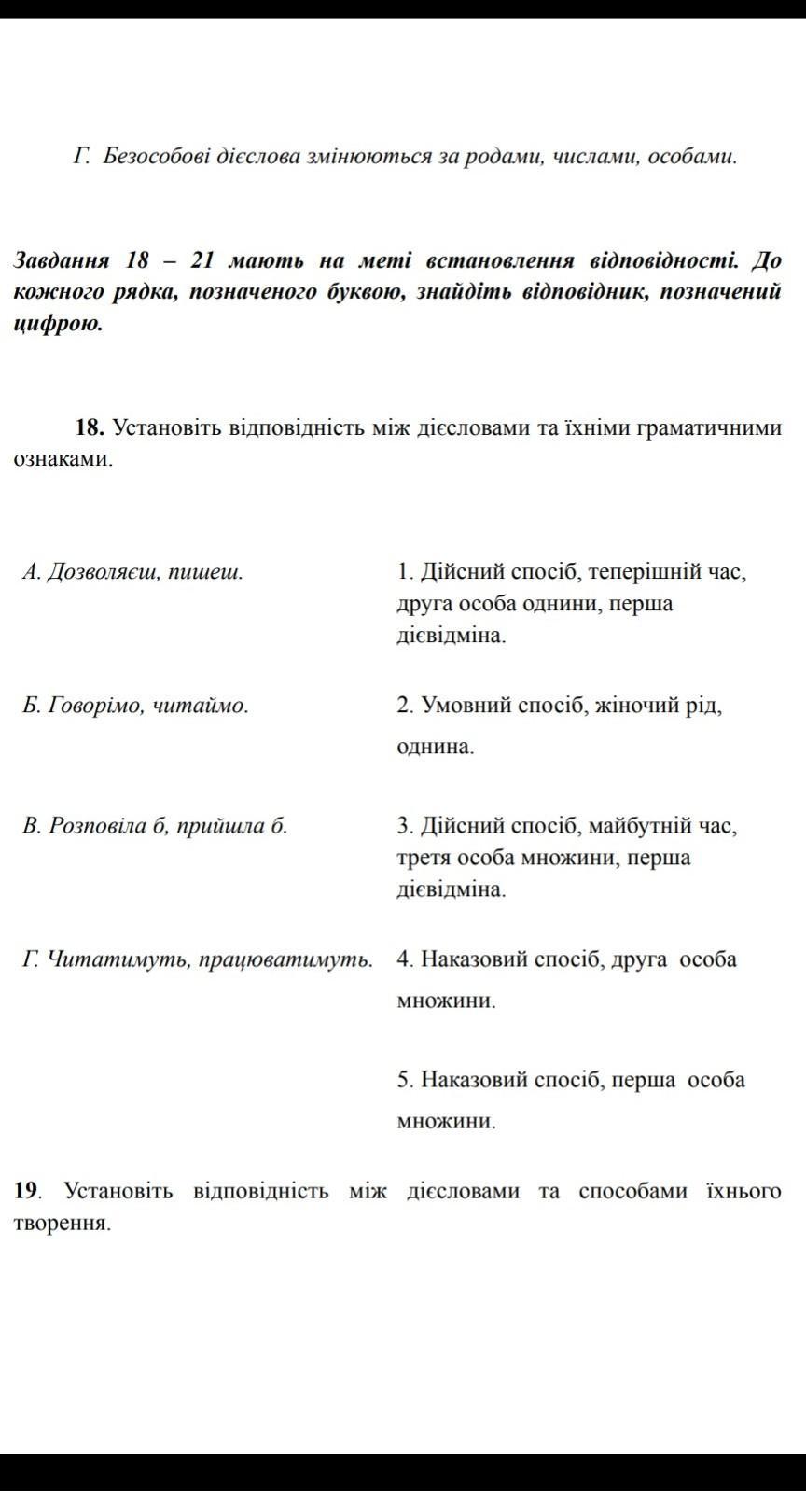 Г. Безособові дієслова змінюються за родами, числами, особами.

Завдання 18 – 21 мають на меті встановлення відповідності. До кожного рядка, позначеного буквою, знайдіть відповідник, позначений цифрою.

18. Установіть відповідність між дієсловами та їхніми граматичними ознаками.

А. Дозволяєш, пишеш.

Б. Говорімо, читаймо.

В. Розповіла б, прийшла б.

Г. Читатимуть, працюватимуть.

1. Дійсний спосіб, теперішній час, друга особа однини, перша дієвідміна.

2. Умовний спосіб, жіночий рід, однина.

3. Дійсний спосіб, майбутній час, третя особа множини, перша дієвідміна.

4. Наказовий спосіб, друга особа множини.

5. Наказовий спосіб, перша особа множини.

19. Установіть відповідність між дієсловами та способами їхнього творення.